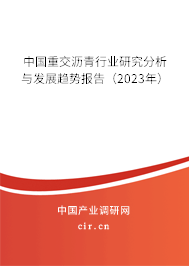 中国重交沥青行业研究分析与发展趋势报告（2023年）

中国产业调研网

cir.cn